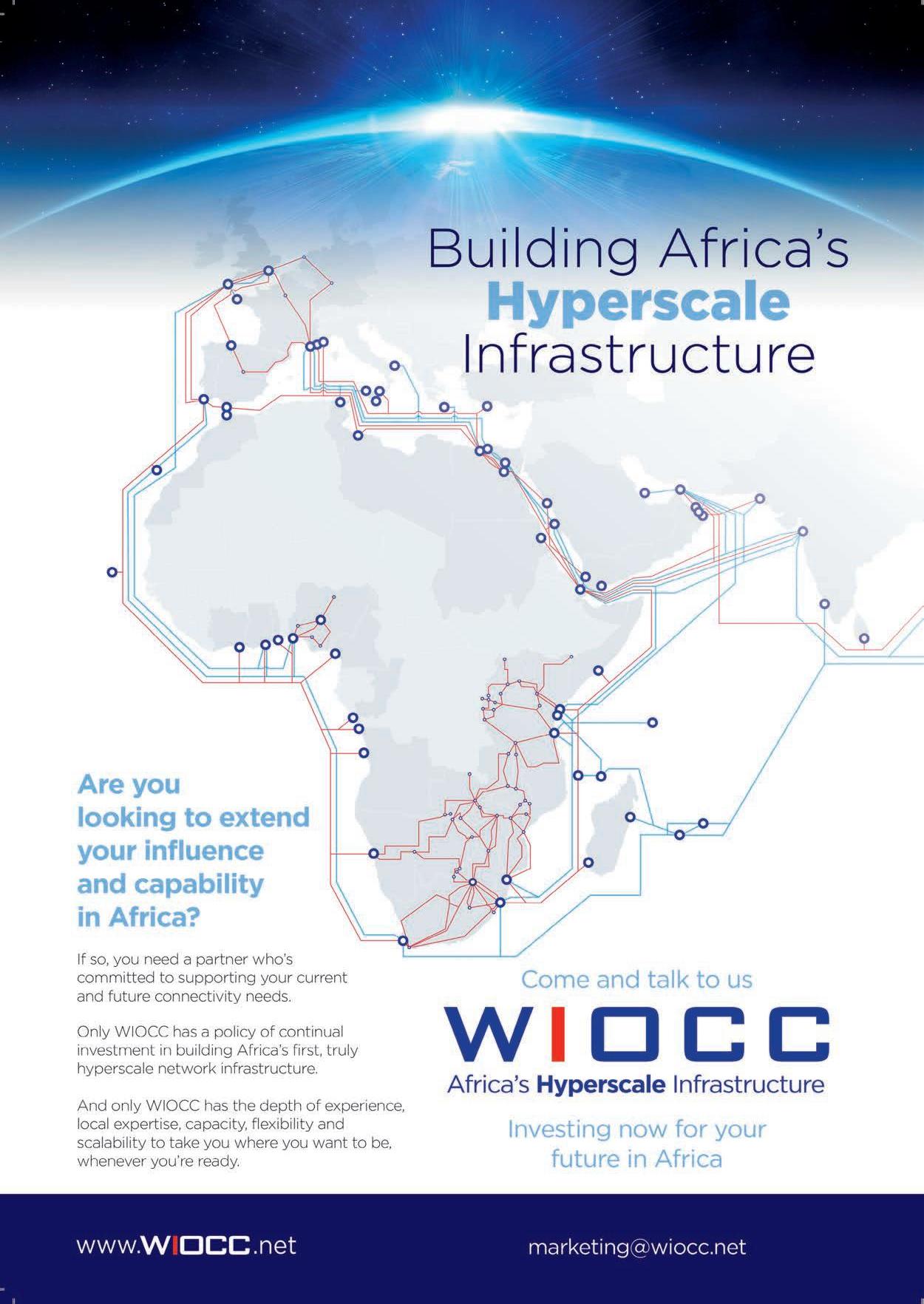 Building Africa's
Hyperscale
Infrastructure

Are you looking to extend your influence and capability in Africa?

If so, you need a partner who's committed to supporting your current and future connectivity needs.

Only WIOCC has a policy of continual investment in building Africa's first, truly hyperscale network infrastructure.

And only WIOCC has the depth of experience, local expertise, capacity, flexibility and scalability to take you where you want to be, whenever you're ready.

Come and talk to us

WIOCC
Africa's Hyperscale Infrastructure

Investing now for your future in Africa

www.WIOCC.net

marketing@wiocc.net